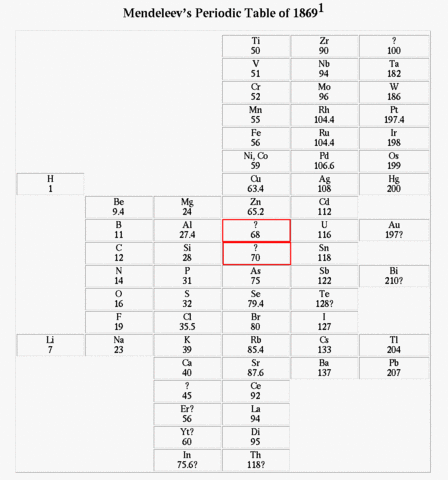 Mendeleev's Periodic Table of 1869$^1$

| | | | | | |
|---|---|---|---|---|---|
| | | | Ti 50 | Zr 90 | ? 100 |
| | | | V 51 | Nb 94 | Ta 182 |
| | | | Cr 52 | Mo 96 | W 186 |
| | | | Mn 55 | Rh 104.4 | Pt 197.4 |
| | | | Fe 56 | Ru 104.4 | Ir 198 |
| | | | Ni, Co 59 | Pd 106.6 | Os 199 |
| H 1 | | | Cu 63.4 | Ag 108 | Hg 200 |
| | Be 9.4 | Mg 24 | Zn 65.2 | Cd 112 | |
| | B 11 | Al 27.4 | ? 68 | U 116 | Au 197? |
| | C 12 | Si 28 | ? 70 | Sn 118 | |
| | N 14 | P 31 | As 75 | Sb 122 | Bi 210? |
| | O 16 | S 32 | Se 79.4 | Te 128? | |
| | F 19 | Cl 35.5 | Br 80 | I 127 | |
| Li 7 | Na 23 | K 39 | Rb 85.4 | Cs 133 | Tl 204 |
| | | Ca 40 | Sr 87.6 | Ba 137 | Pb 207 |
| | | ? 45 | Ce 92 | | |
| | | Er? 56 | La 94 | | |
| | | Yt? 60 | Di 95 | | |
| | | In 75.6? | Th 118? | | |